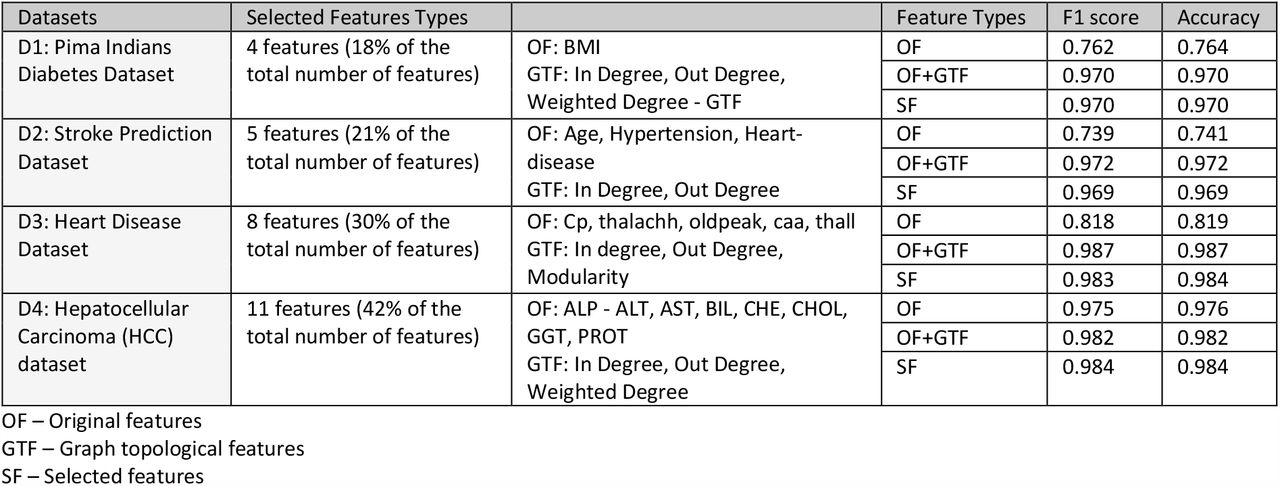 | Datasets | Selected Features Types | | Feature Types | F1 score | Accuracy |
|---|---|---|---|---|---|
| D1: Pima Indians Diabetes Dataset | 4 features (18% of the total number of features) | OF: BMI GTF: In Degree, Out Degree, Weighted Degree - GTF | OF | 0.762 | 0.764 |
| | | | OF+GTF | 0.970 | 0.970 |
| | | | SF | 0.970 | 0.970 |
| D2: Stroke Prediction Dataset | 5 features (21% of the total number of features) | OF: Age, Hypertension, Heart-disease GTF: In Degree, Out Degree | OF | 0.739 | 0.741 |
| | | | OF+GTF | 0.972 | 0.972 |
| | | | SF | 0.969 | 0.969 |
| D3: Heart Disease Dataset | 8 features (30% of the total number of features) | OF: Cp, thalachh, oldpeak, caa, thall GTF: In degree, Out Degree, Modularity | OF | 0.818 | 0.819 |
| | | | OF+GTF | 0.987 | 0.987 |
| | | | SF | 0.983 | 0.984 |
| D4: Hepatocellular Carcinoma (HCC) dataset | 11 features (42% of the total number of features) | OF: ALP - ALT, AST, BIL, CHE, CHOL, GGT, PROT GTF: In Degree, Out Degree, Weighted Degree | OF | 0.975 | 0.976 |
| | | | OF+GTF | 0.982 | 0.982 |
| | | | SF | 0.984 | 0.984 |

OF – Original features
GTF – Graph topological features
SF – Selected features